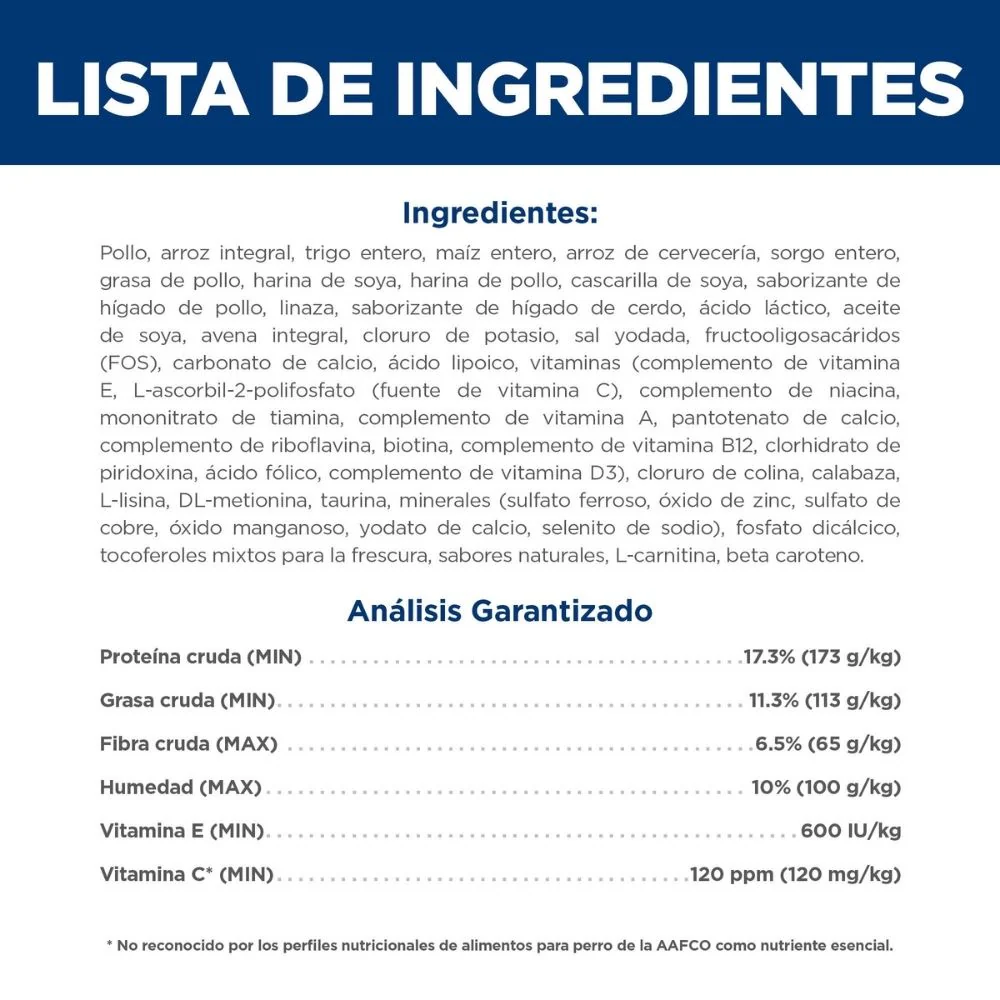 LISTA DE INGREDIENTES

Ingredientes:

Pollo, arroz integral, trigo entero, maíz entero, arroz de cervecería, sorgo entero, grasa de pollo, harina de soya, harina de pollo, cascarilla de soya, saborizante de hígado de pollo, linaza, saborizante de hígado de cerdo, ácido láctico, aceite de soya, avena integral, cloruro de potasio, sal yodada, fructooligosacáridos (FOS), carbonato de calcio, ácido lipoico, vitaminas (complemento de vitamina E, L-ascorbil-2-polifosfato (fuente de vitamina C), complemento de niacina, mononitrato de tiamina, complemento de vitamina A, pantotenato de calcio, complemento de riboflavina, biotina, complemento de vitamina B12, clorhidrato de piridoxina, ácido fólico, complemento de vitamina D3), cloruro de colina, calabaza, L-lisina, DL-metionina, taurina, minerales (sulfato ferroso, óxido de zinc, sulfato de cobre, óxido manganoso, yodato de calcio, selenito de sodio), fosfato dicálcico, tocoferoles mixtos para la frescura, sabores naturales, L-carnitina, beta caroteno.

Análisis Garantizado

Proteína cruda (MIN) 17.3% (173 g/kg)

Grasa cruda (MIN) 11.3% (113 g/kg)

Fibra cruda (MAX) 6.5% (65 g/kg)

Humedad (MAX) 10% (100 g/kg)

Vitamina E (MIN) 600 IU/kg

Vitamina C* (MIN) 120 ppm (120 mg/kg)

* No reconocido por los perfiles nutricionales de alimentos para perro de la AAFCO como nutriente esencial.